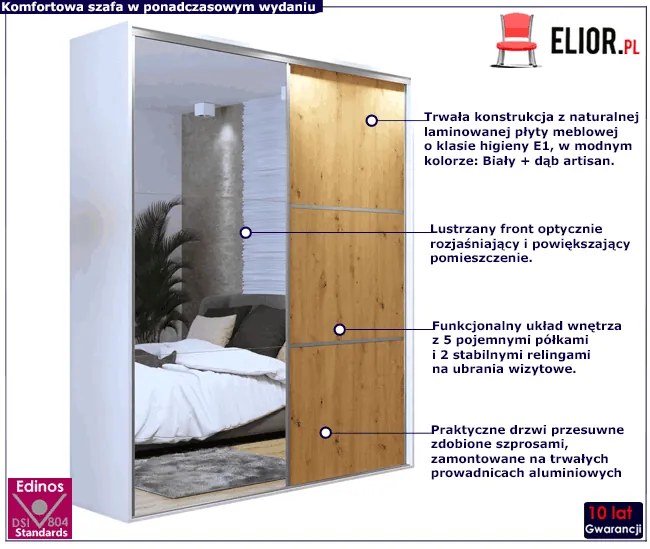 Komfortowa szafa w ponadczasowym wydaniu

ELIOR.PL

Trwała konstrukcja z naturalnej laminowanej płyty meblowej o klasie higieny E1, w modnym kolorze: Biały + dąb artisan.

Lustrzany front optycznie rozjaśniający i powiększający pomieszczenie.

Funkcjonalny układ wnętrza z 5 pojemnymi półkami i 2 stabilnymi relingami na ubrania wizytowe.

Praktyczne drzwi przesuwne zdobione szprosami, zamontowane na trwałych prowadnicach aluminiowych

Edinos
DSI 804
Standards

10 lat
Gwarancji